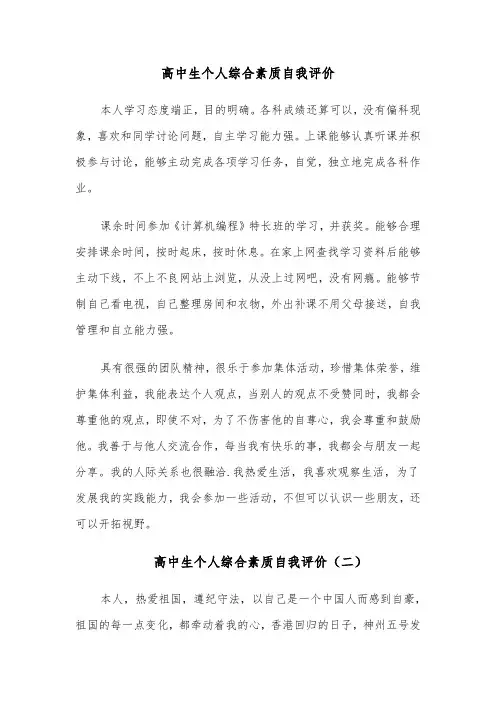 高中生个人综合素质自我评价

本人学习态度端正，目的明确。各科成绩还算可以，没有偏科现象，喜欢和同学讨论问题，自主学习能力强。上课能够认真听课并积极参与讨论，能够主动完成各项学习任务，自觉，独立地完成各科作业。

课余时间参加《计算机编程》特长班的学习，并获奖。能够合理安排课余时间，按时起床，按时休息。在家上网查找学习资料后能够主动下线，不上不良网站上浏览，从没上过网吧，没有网瘾。能够节制自己看电视，自己整理房间和衣物，外出补课不用父母接送，自我管理和自立能力强。

具有很强的团队精神，很乐于参加集体活动，珍惜集体荣誉，维护集体利益，我能表达个人观点，当别人的观点不受赞同时，我都会尊重他的观点，即使不对，为了不伤害他的自尊心，我会尊重和鼓励他。我善于与他人交流合作，每当我有快乐的事，我都会与朋友一起分享。我的人际关系也很融洽.我热爱生活，我喜欢观察生活，为了发展我的实践能力，我会参加一些活动，不但可以认识一些朋友，还可以开拓视野。

高中生个人综合素质自我评价（二）

本人，热爱祖国，遵纪守法，以自己是一个中国人而感到自豪，祖国的每一点变化，都牵动着我的心，香港回归的日子，神州五号发